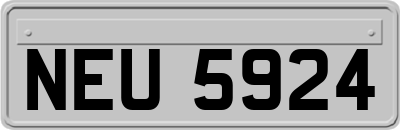 NEU 5924